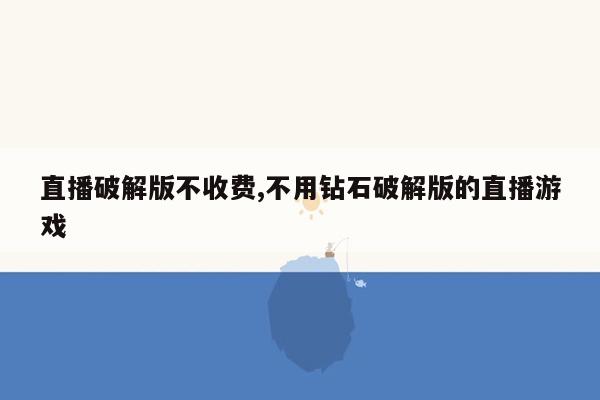 直播破解版不收费,不用钻石破解版的直播游戏